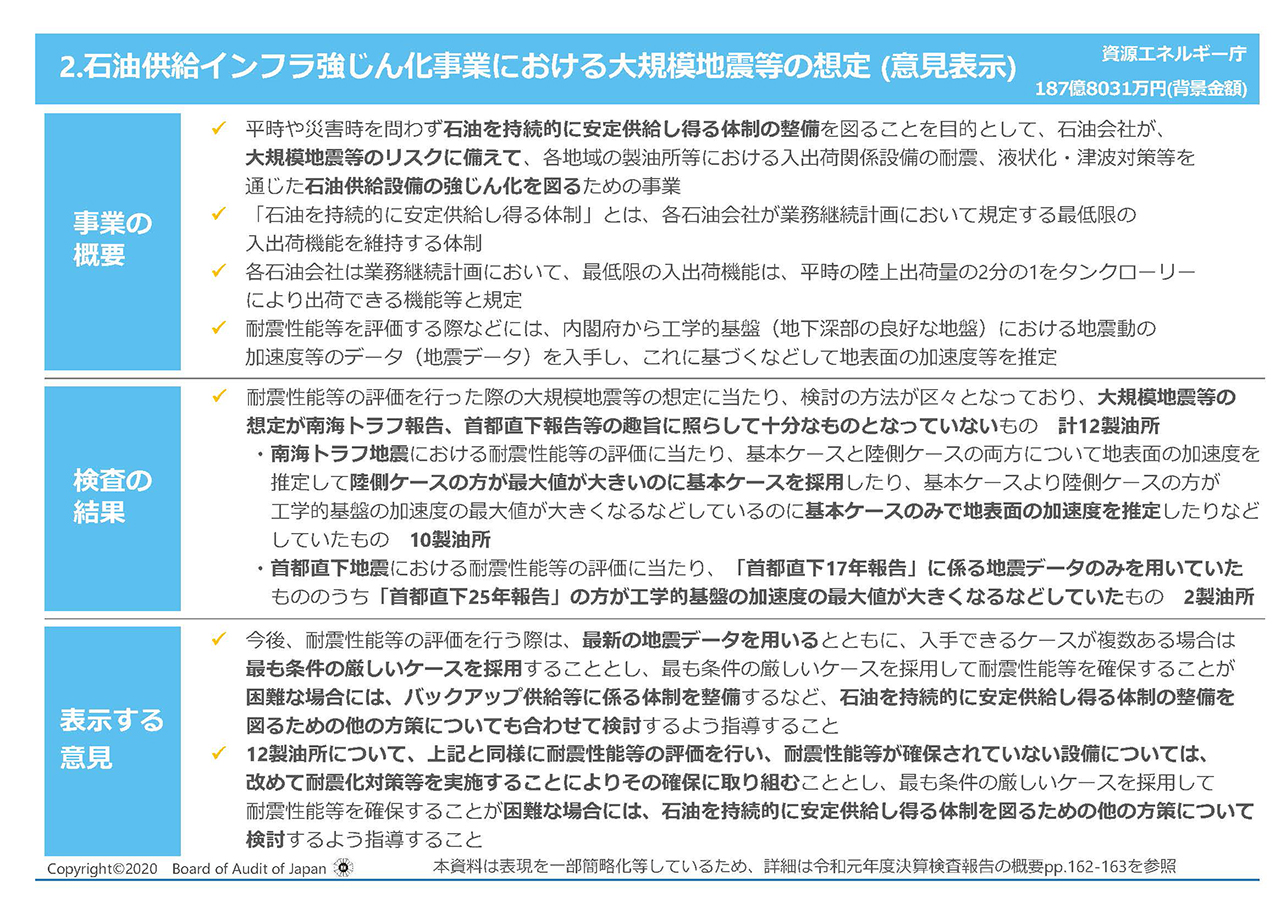 2.石油供給インフラ強じん化事業における大規模地震等の想定 (意見表示)

資源エネルギー庁
187億8031万円(背景金額)

事業の概要

✓ 平時や災害時を問わず石油を持続的に安定供給し得る体制の整備を図ることを目的として、石油会社が、大規模地震等のリスクに備えて、各地域の製油所等における入出荷関係設備の耐震、液状化・津波対策等を通じた石油供給設備の強じん化を図るための事業
✓ 「石油を持続的に安定供給し得る体制」とは、各石油会社が業務継続計画において規定する最低限の入出荷機能を維持する体制
✓ 各石油会社は業務継続計画において、最低限の入出荷機能は、平時の陸上出荷量の2分の1をタンクローリーにより出荷できる機能等と規定
✓ 耐震性能等を評価する際などには、内閣府から工学的基盤（地下深部の良好な地盤）における地震動の加速度等のデータ（地震データ）を入手し、これに基づくなどして地表面の加速度等を推定

検査の結果

✓ 耐震性能等の評価を行った際の大規模地震等の想定に当たり、検討の方法が区々となっており、大規模地震等の想定が南海トラフ報告、首都直下報告等の趣旨に照らして十分なものとなっていないもの　計12製油所
・南海トラフ地震における耐震性能等の評価に当たり、基本ケースと陸側ケースの両方について地表面の加速度を推定して陸側ケースの方が最大値が大きいのに基本ケースを採用したり、基本ケースより陸側ケースの方が工学的基盤の加速度の最大値が大きくなるなどしているのに基本ケースのみで地表面の加速度を推定したりなどしていたもの　10製油所
・首都直下地震における耐震性能等の評価に当たり、「首都直下17年報告」に係る地震データのみを用いていたもののうち「首都直下25年報告」の方が工学的基盤の加速度の最大値が大きくなるなどしていたもの　2製油所

表示する意見

✓ 今後、耐震性能等の評価を行う際は、最新の地震データを用いるとともに、入手できるケースが複数ある場合は最も条件の厳しいケースを採用することとし、最も条件の厳しいケースを採用して耐震性能等を確保することが困難な場合には、バックアップ供給等に係る体制を整備するなど、石油を持続的に安定供給し得る体制の整備を図るための他の方策についても合わせて検討するよう指導すること
✓ 12製油所について、上記と同様に耐震性能等の評価を行い、耐震性能等が確保されていない設備については、改めて耐震化対策等を実施することによりその確保に取り組むこととし、最も条件の厳しいケースを採用して耐震性能等を確保することが困難な場合には、石油を持続的に安定供給し得る体制を図るための他の方策について検討するよう指導すること

Copyright©2020　Board of Audit of Japan　本資料は表現を一部簡略化等しているため、詳細は令和元年度決算検査報告の概要pp.162-163を参照